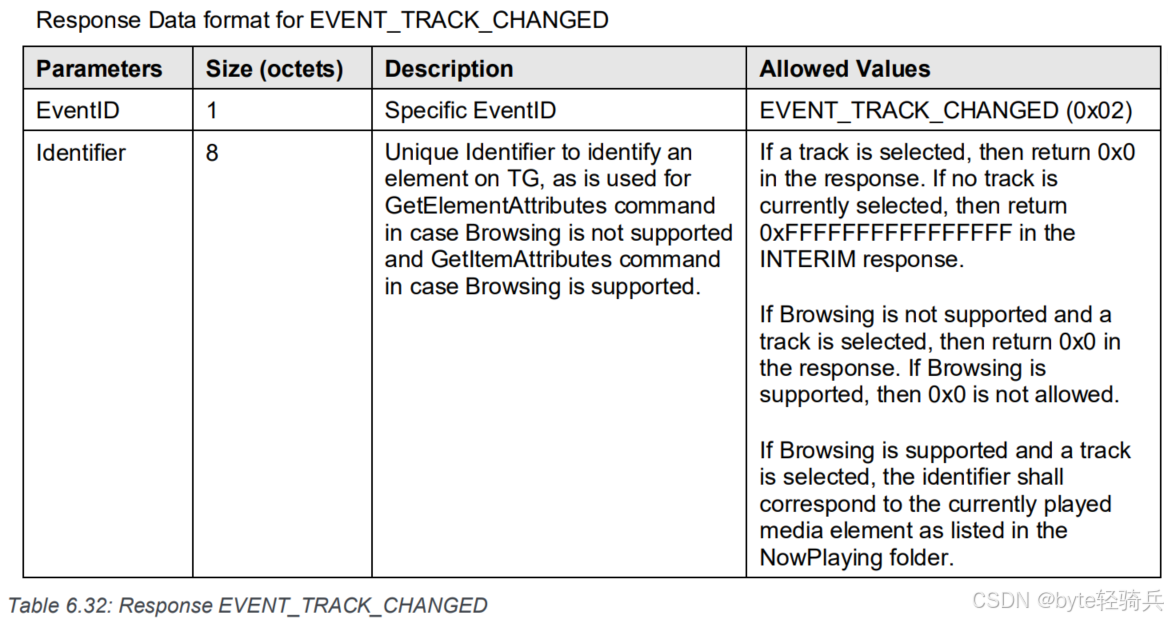 Response Data format for EVENT_TRACK_CHANGED

| Parameters | Size (octets) | Description | Allowed Values |
|---|---|---|---|
| EventID | 1 | Specific EventID | EVENT_TRACK_CHANGED (0x02) |
| Identifier | 8 | Unique Identifier to identify an element on TG, as is used for GetElementAttributes command in case Browsing is not supported and GetItemAttributes command in case Browsing is supported. | If a track is selected, then return 0x0 in the response. If no track is currently selected, then return 0xFFFFFFFFFFFFFFFF in the INTERIM response.<br><br>If Browsing is not supported and a track is selected, then return 0x0 in the response. If Browsing is supported, then 0x0 is not allowed.<br><br>If Browsing is supported and a track is selected, the identifier shall correspond to the currently played media element as listed in the NowPlaying folder. |

Table 6.32: Response EVENT_TRACK_CHANGED

CSDN @byte轻骑兵